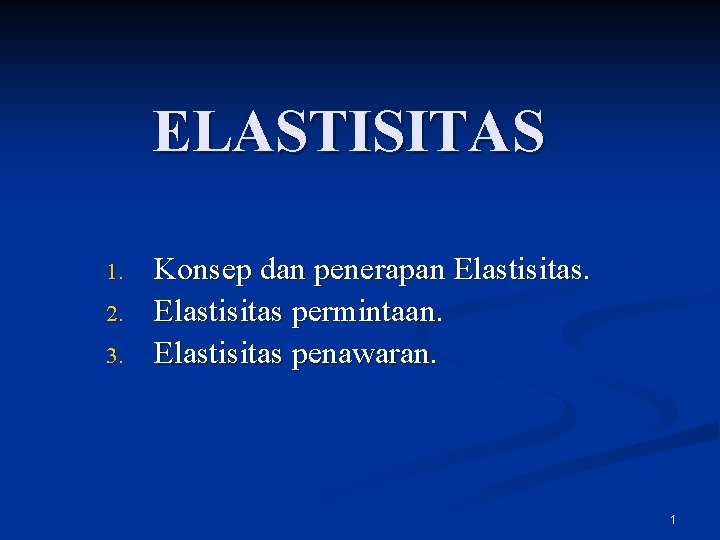 ELASTISITAS

1. Konsep dan penerapan Elastisitas.
2. Elastisitas permintaan.
3. Elastisitas penawaran.

1